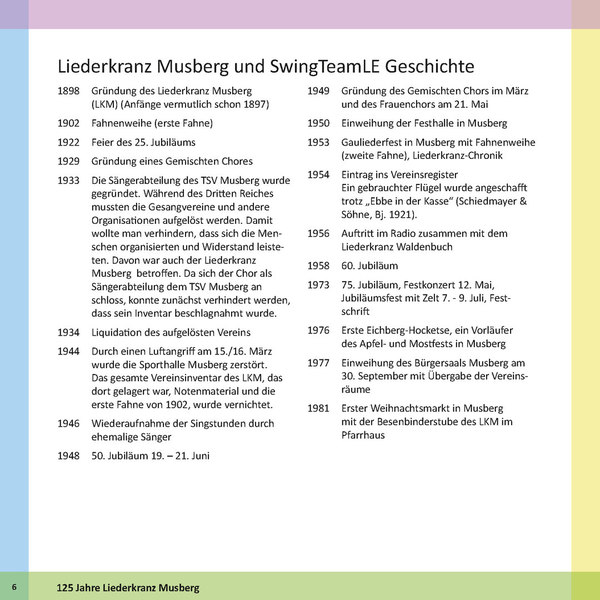 Liederkranz Musberg und SwingTeamLE Geschichte

1898 Gründung des Liederkranz Musberg (LKM) (Anfänge vermutlich schon 1897)

1902 Fahnenweihe (erste Fahne)

1922 Feier des 25. Jubiläums

1929 Gründung eines Gemischten Chores

1933 Die Sängerabteilung des TSV Musberg wurde gegründet. Während des Dritten Reiches mussten die Gesangvereine und andere Organisationen aufgelöst werden. Damit wollte man verhindern, dass sich die Menschen organisierten und Widerstand leisteten. Davon war auch der Liederkranz Musberg betroffen. Da sich der Chor als Sängerabteilung dem TSV Musberg an schloss, konnte zunächst verhindert werden, dass sein Inventar beschlagnahmt wurde.

1934 Liquidation des aufgelösten Vereins

1944 Durch einen Luftangriff am 15./16. März wurde die Sporthalle Musberg zerstört. Das gesamte Vereinsinventar des LKM, das dort gelagert war, Notenmaterial und die erste Fahne von 1902, wurde vernichtet.

1946 Wiederaufnahme der Singstunden durch ehemalige Sänger

1948 50. Jubiläum 19. – 21. Juni

1949 Gründung des Gemischten Chors im März und des Frauenchors am 21. Mai

1950 Einweihung der Festhalle in Musberg

1953 Gauliederfest in Musberg mit Fahnenweihe (zweite Fahne), Liederkranz-Chronik

1954 Eintrag ins Vereinsregister
Ein gebrauchter Flügel wurde angeschafft trotz „Ebbe in der Kasse“ (Schiedmayer & Söhne, Bj. 1921).

1956 Auftritt im Radio zusammen mit dem Liederkranz Waldenbuch

1958 60. Jubiläum

1973 75. Jubiläum, Festkonzert 12. Mai, Jubiläumsfest mit Zelt 7. - 9. Juli, Festschrift

1976 Erste Eichberg-Hocketse, ein Vorläufer des Apfel- und Mostfests in Musberg

1977 Einweihung des Bürgersaals Musberg am 30. September mit Übergabe der Vereinsräume

1981 Erster Weihnachtsmarkt in Musberg mit der Besenbinderstube des LKM im Pfarrhaus

6 125 Jahre Liederkranz Musberg